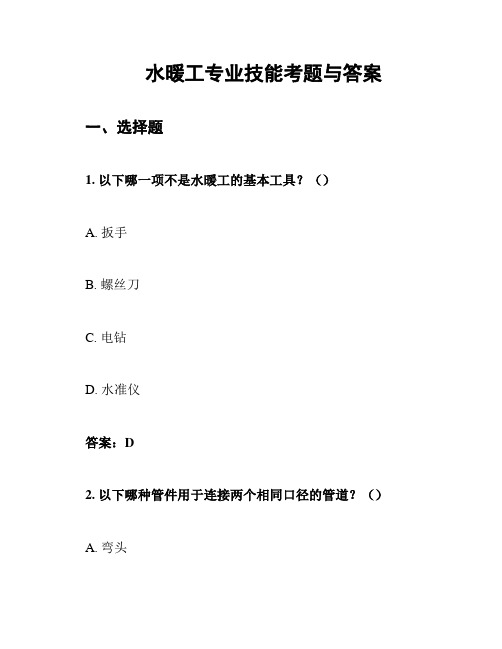 水暖工专业技能考题与答案

一、选择题

1. 以下哪一项不是水暖工的基本工具？（）

A. 扳手

B. 螺丝刀

C. 电钻

D. 水准仪

答案：D

2. 以下哪种管件用于连接两个相同口径的管道？（）

A. 弯头